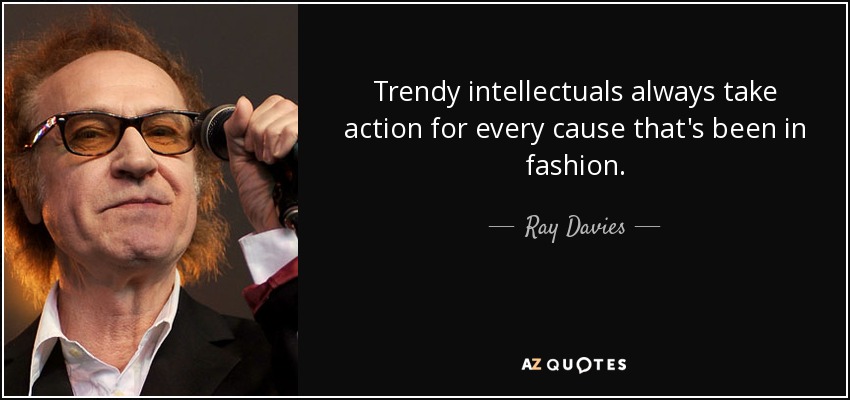 Trendy intellectuals always take action for every cause that's been in fashion.

— Ray Davies —

AZ QUOTES